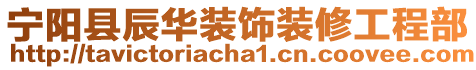 宁阳县辰华装饰装修工程部
http://tavictoriacha1.cn.coovee.com